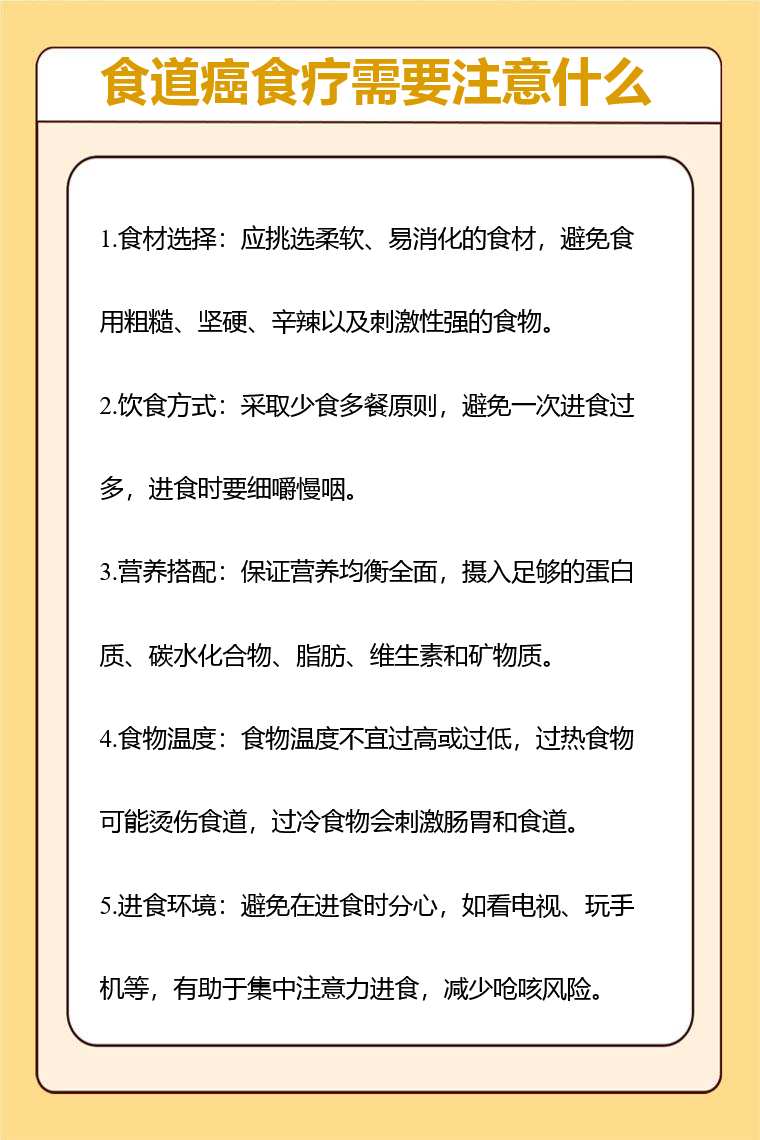 食道癌食疗需要注意什么

1.食材选择：应挑选柔软、易消化的食材，避免食用粗糙、坚硬、辛辣以及刺激性强的食物。

2.饮食方式：采取少食多餐原则，避免一次进食过多，进食时要细嚼慢咽。

3.营养搭配：保证营养均衡全面，摄入足够的蛋白质、碳水化合物、脂肪、维生素和矿物质。

4.食物温度：食物温度不宜过高或过低，过热食物可能烫伤食道，过冷食物会刺激肠胃和食道。

5.进食环境：避免在进食时分心，如看电视、玩手机等，有助于集中注意力进食，减少呛咳风险。